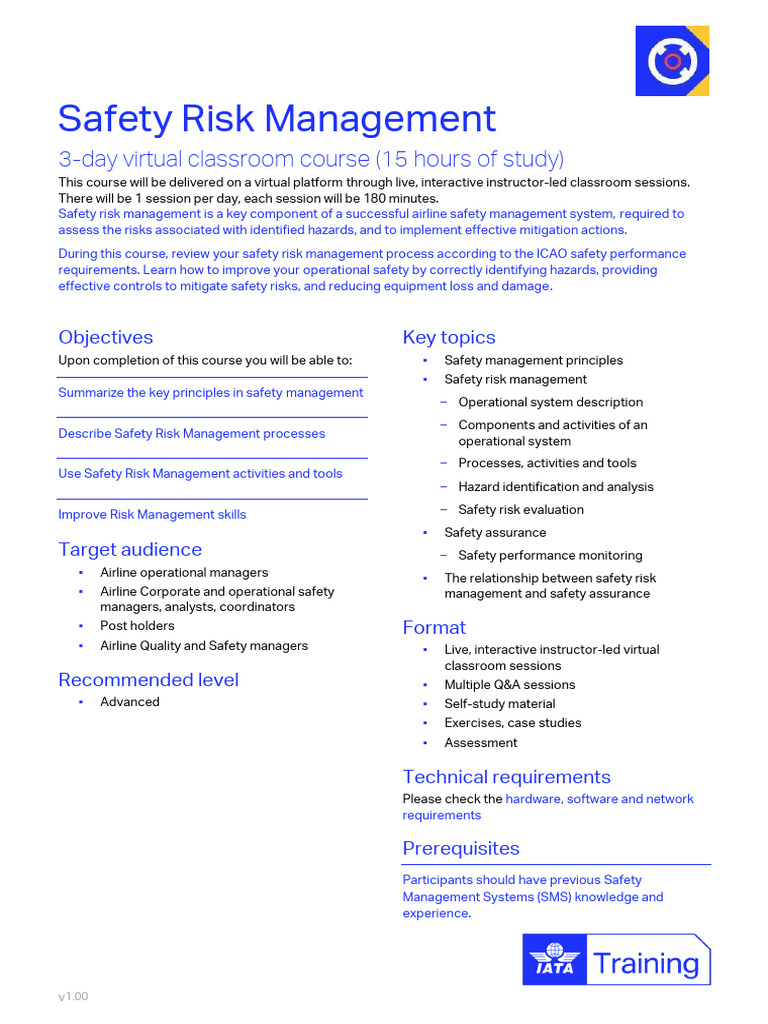 Safety Risk Management

3-day virtual classroom course (15 hours of study)

This course will be delivered on a virtual platform through live, interactive instructor-led classroom sessions. There will be 1 session per day, each session will be 180 minutes.

Safety risk management is a key component of a successful airline safety management system, required to assess the risks associated with identified hazards, and to implement effective mitigation actions.

During this course, review your safety risk management process according to the ICAO safety performance requirements. Learn how to improve your operational safety by correctly identifying hazards, providing effective controls to mitigate safety risks, and reducing equipment loss and damage.

Objectives

Upon completion of this course you will be able to:

Summarize the key principles in safety management

Describe Safety Risk Management processes

Use Safety Risk Management activities and tools

Improve Risk Management skills

Target audience

• Airline operational managers
• Airline Corporate and operational safety managers, analysts, coordinators
• Post holders
• Airline Quality and Safety managers

Recommended level

• Advanced

Key topics

• Safety management principles
• Safety risk management
- Operational system description
- Components and activities of an operational system
- Processes, activities and tools
- Hazard identification and analysis
- Safety risk evaluation
• Safety assurance
- Safety performance monitoring
• The relationship between safety risk management and safety assurance

Format

• Live, interactive instructor-led virtual classroom sessions
• Multiple Q&A sessions
• Self-study material
• Exercises, case studies
• Assessment

Technical requirements

Please check the hardware, software and network requirements

Prerequisites

Participants should have previous Safety Management Systems (SMS) knowledge and experience.

IATA Training

v1.00